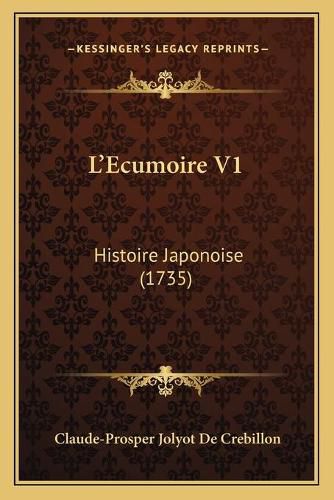 —KESSINGER'S LEGACY REPRINTS—

L'Ecumoire V1

Histoire Japonoise (1735)

Claude-Prosper Jolyot De Crebillon